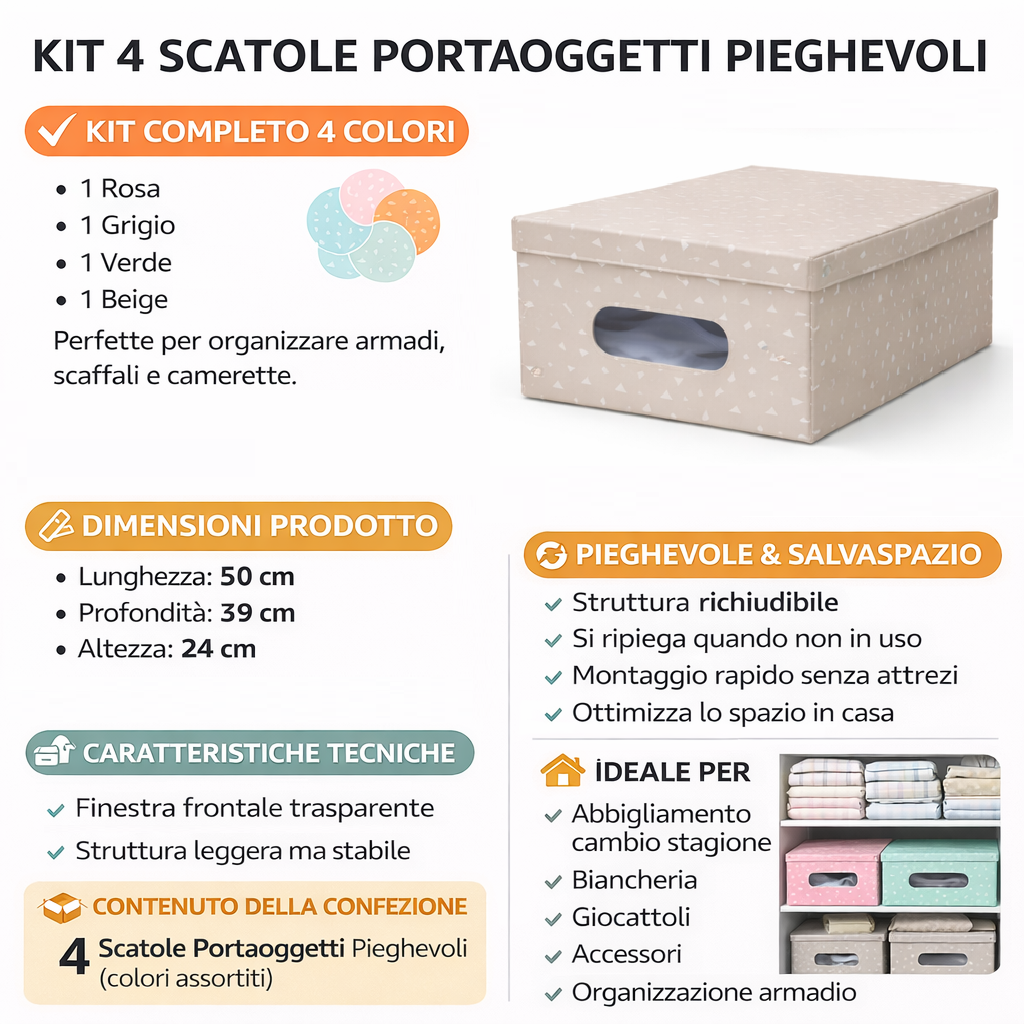 KIT 4 SCATOLE PORTAOGGETTI PIEGHEVOLI

✓ KIT COMPLETO 4 COLORI

• 1 Rosa
• 1 Grigio
• 1 Verde
• 1 Beige

Perfette per organizzare armadi, scaffali e camerette.

DIMENSIONI PRODOTTO

• Lunghezza: 50 cm
• Profondità: 39 cm
• Altezza: 24 cm

CARATTERISTICHE TECNICHE

✓ Finestra frontale trasparente
✓ Struttura leggera ma stabile

CONTENUTO DELLA CONFEZIONE

4 Scatole Portaoggetti Pieghevoli (colori assortiti)

PIEGHEVOLE & SALVASPAZIO

✓ Struttura richiudibile
✓ Si ripiega quando non in uso
✓ Montaggio rapido senza attrezi
✓ Ottimizza lo spazio in casa

İDEALE PER

✓ Abbigliamento cambio stagione
✓ Biancheria
✓ Giocattoli
✓ Accessori
✓ Organizzazione armadio